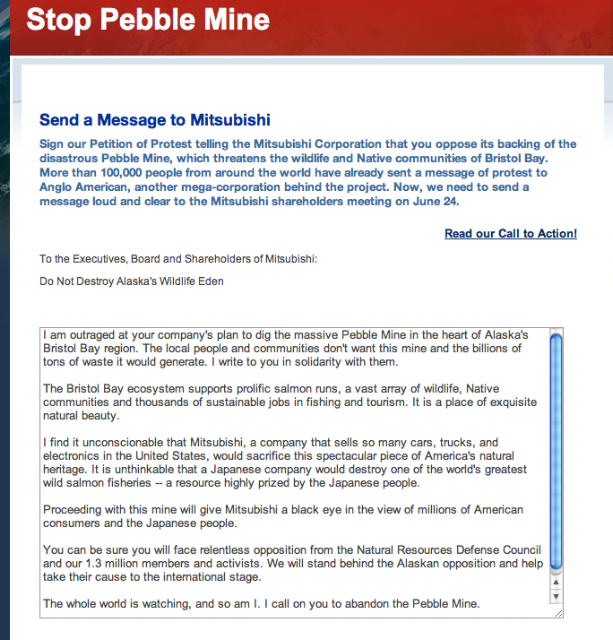 Stop Pebble Mine

Send a Message to Mitsubishi

Sign our Petition of Protest telling the Mitsubishi Corporation that you oppose its backing of the disastrous Pebble Mine, which threatens the wildlife and Native communities of Bristol Bay. More than 100,000 people from around the world have already sent a message of protest to Anglo American, another mega-corporation behind the project. Now, we need to send a message loud and clear to the Mitsubishi shareholders meeting on June 24.

Read our Call to Action!

To the Executives, Board and Shareholders of Mitsubishi:

Do Not Destroy Alaska's Wildlife Eden

I am outraged at your company's plan to dig the massive Pebble Mine in the heart of Alaska's Bristol Bay region. The local people and communities don't want this mine and the billions of tons of waste it would generate. I write to you in solidarity with them.

The Bristol Bay ecosystem supports prolific salmon runs, a vast array of wildlife, Native communities and thousands of sustainable jobs in fishing and tourism. It is a place of exquisite natural beauty.

I find it unconscionable that Mitsubishi, a company that sells so many cars, trucks, and electronics in the United States, would sacrifice this spectacular piece of America's natural heritage. It is unthinkable that a Japanese company would destroy one of the world's greatest wild salmon fisheries -- a resource highly prized by the Japanese people.

Proceeding with this mine will give Mitsubishi a black eye in the view of millions of American consumers and the Japanese people.

You can be sure you will face relentless opposition from the Natural Resources Defense Council and our 1.3 million members and activists. We will stand behind the Alaskan opposition and help take their cause to the international stage.

The whole world is watching, and so am I. I call on you to abandon the Pebble Mine.